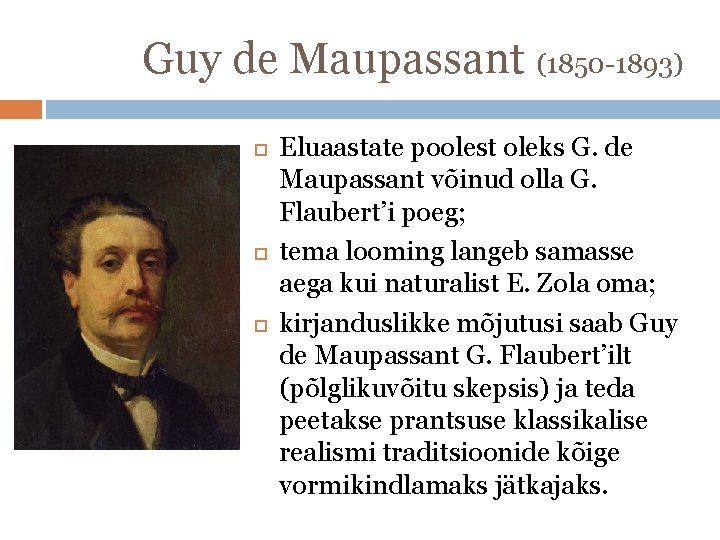 Guy de Maupassant (1850-1893)

Eluaastate poolest oleks G. de Maupassant võinud olla G. Flaubert’i poeg;

tema looming langeb samasse aega kui naturalist E. Zola oma;

kirjanduslikke mõjutusi saab Guy de Maupassant G. Flaubert’ilt (põlglikuvõitu skepsis) ja teda peetakse prantsuse klassikalise realismi traditsioonide kõige vormikindlamaks jätkajaks.